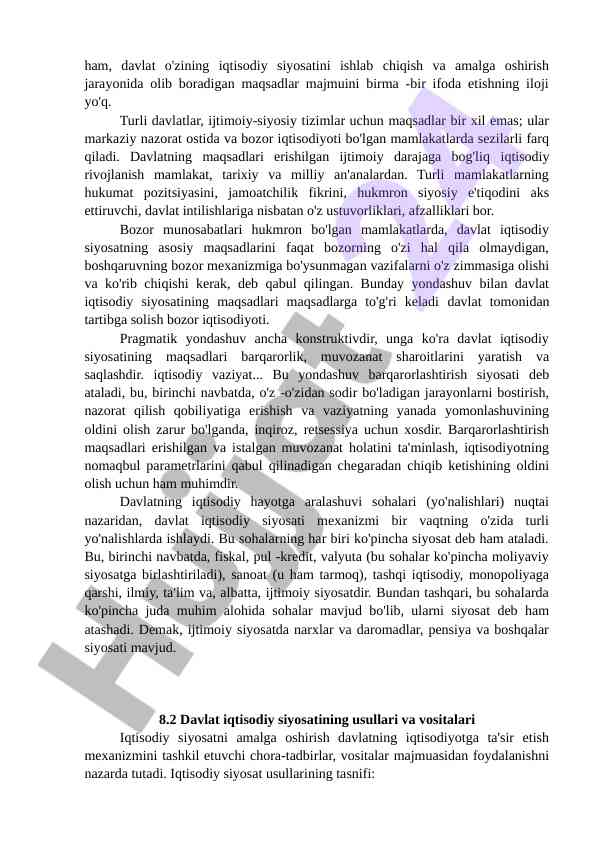 ham, davlat o'zining iqtisodiy siyosatini ishlab chiqish va amalga oshirish jarayonida olib boradigan maqsadlar majmuini birma -bir ifoda etishning iloji yo'q.

Turli davlatlar, ijtimoiy-siyosiy tizimlar uchun maqsadlar bir xil emas; ular markaziy nazorat ostida va bozor iqtisodiyoti bo'lgan mamlakatlarda sezilarli farq qiladi. Davlatning maqsadlari erishilgan ijtimoiy darajaga bog'liq iqtisodiy rivojlanish mamlakat, tarixiy va milliy an'analardan. Turli mamlakatlarning hukumat pozitsiyasini, jamoatchilik fikrini, hukmron siyosiy e'tiqodini aks ettiruvchi, davlat intilishlariga nisbatan o'z ustuvorliklari, afzalliklari bor.

Bozor munosabatlari hukmron bo'lgan mamlakatlarda, davlat iqtisodiy siyosatning asosiy maqsadlarini faqat bozorning o'zi hal qila olmaydigan, boshqaruvning bozor mexanizmiga bo'ysunmagan vazifalarni o'z zimmasiga olishi va ko'rib chiqishi kerak, deb qabul qilingan. Bunday yondashuv bilan davlat iqtisodiy siyosatining maqsadlari maqsadlarga to'g'ri keladi davlat tomonidan tartibga solish bozor iqtisodiyoti.

Pragmatik yondashuv ancha konstruktivdir, unga ko'ra davlat iqtisodiy siyosatining maqsadlari barqarorlik, muvozanat sharoitlarini yaratish va saqlashdir. iqtisodiy vaziyat... Bu yondashuv barqarorlashtirish siyosati deb ataladi, bu, birinchi navbatda, o'z -o'zidan sodir bo'ladigan jarayonlarni bostirish, nazorat qilish qobiliyatiga erishish va vaziyatning yanada yomonlashuvining oldini olish zarur bo'lganda, inqiroz, retsessiya uchun xosdir. Barqarorlashtirish maqsadlari erishilgan va istalgan muvozanat holatini ta'minlash, iqtisodiyotning nomaqbul parametrlarini qabul qilinadigan chegaradan chiqib ketishining oldini olish uchun ham muhimdir.

Davlatning iqtisodiy hayotga aralashuvi sohalari (yo'nalishlari) nuqtai nazaridan, davlat iqtisodiy siyosati mexanizmi bir vaqtning o'zida turli yo'nalishlarda ishlaydi. Bu sohalarning har biri ko'pincha siyosat deb ham ataladi. Bu, birinchi navbatda, fiskal, pul -kredit, valyuta (bu sohalar ko'pincha moliyaviy siyosatga birlashtiriladi), sanoat (u ham tarmoq), tashqi iqtisodiy, monopoliyaga qarshi, ilmiy, ta'lim va, albatta, ijtimoiy siyosatdir. Bundan tashqari, bu sohalarda ko'pincha juda muhim alohida sohalar mavjud bo'lib, ularni siyosat deb ham atashadi. Demak, ijtimoiy siyosatda narxlar va daromadlar, pensiya va boshqalar siyosati mavjud.

8.2 Davlat iqtisodiy siyosatining usullari va vositalari

Iqtisodiy siyosatni amalga oshirish davlatning iqtisodiyotga ta'sir etish mexanizmini tashkil etuvchi chora-tadbirlar, vositalar majmuasidan foydalanishni nazarda tutadi. Iqtisodiy siyosat usullarining tasnifi:

Hujjat